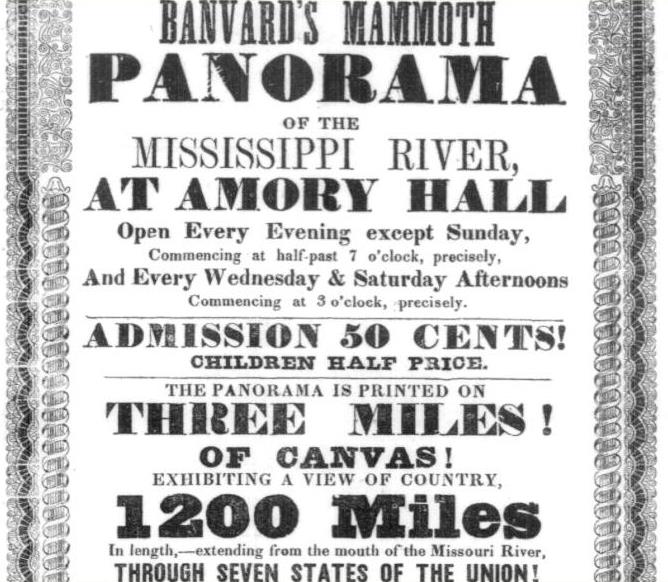 BANVARD'S MAMMOTH

PANORAMA

OF THE

MISSISSIPPI RIVER,

AT AMORY HALL

Open Every Evening except Sunday,

Commencing at half-past 7 o'clock, precisely,

And Every Wednesday & Saturday Afternoons

Commencing at 3 o'clock, precisely.

ADMISSION 50 CENTS!

CHILDREN HALF PRICE.

THE PANORAMA IS PRINTED ON

THREE MILES!

OF CANVAS!

EXHIBITING A VIEW OF COUNTRY,

1200 Miles

In length,—extending from the mouth of the Missouri River,

THROUGH SEVEN STATES OF THE UNION!